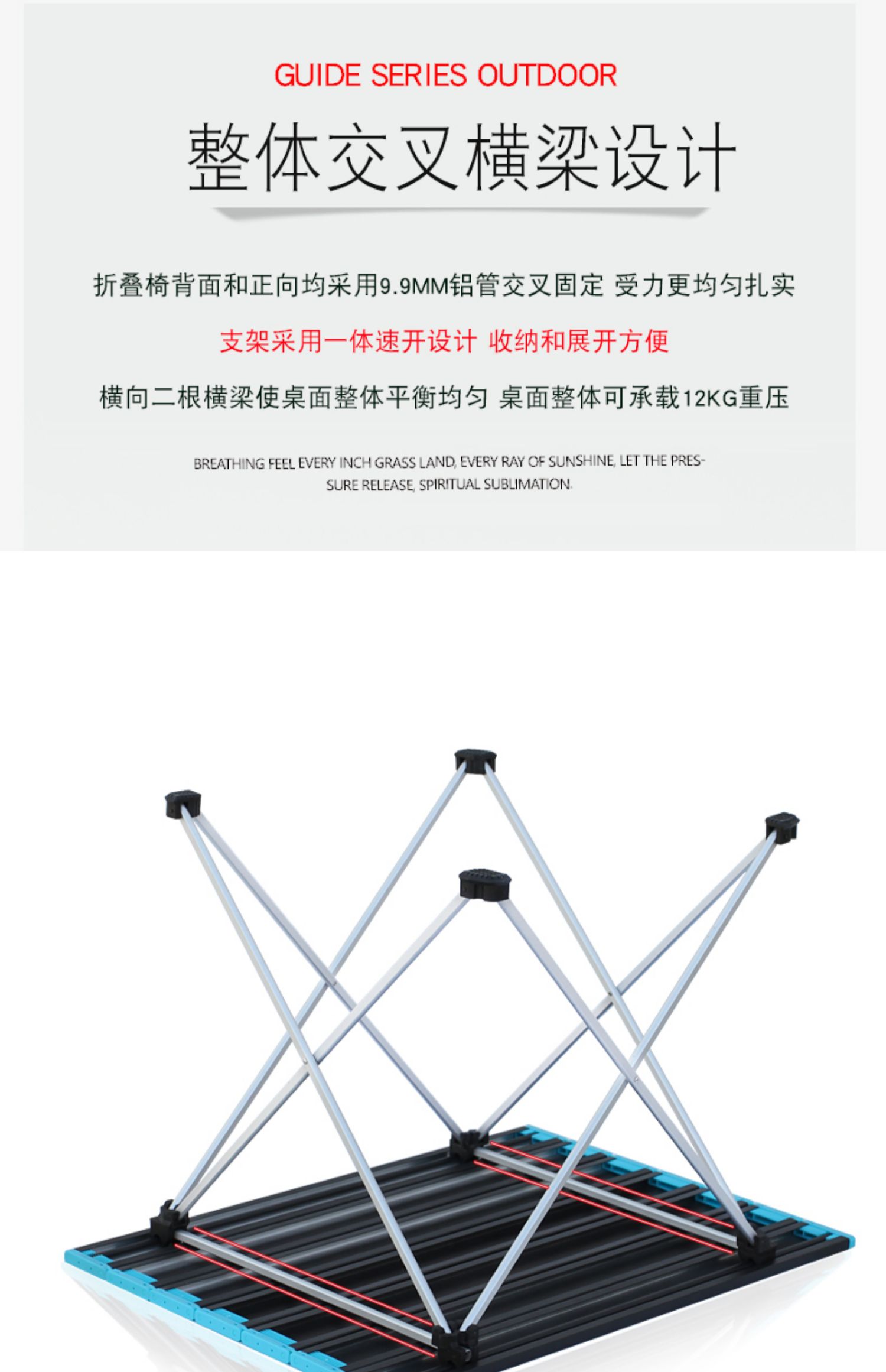 GUIDE SERIES OUTDOOR

整体交叉横梁设计

折叠椅背面和正向均采用9.9MM铝管交叉固定 受力更均匀扎实

支架采用一体速开设计 收纳和展开方便

横向二根横梁使桌面整体平衡均匀 桌面整体可承载12KG重压

BREATHING FEEL EVERY INCH GRASS LAND, EVERY RAY OF SUNSHINE, LET THE PRESSURE RELEASE, SPIRITUAL SUBLIMATION.